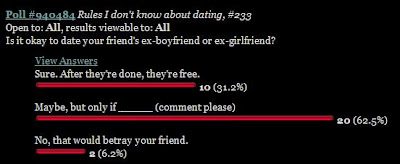 Poll #940484 Rules I don't know about dating, #233
Open to: All, results viewable to: All
Is it okay to date your friend's ex-boyfriend or ex-girlfriend?

View Answers
Sure. After they're done, they're free.
10 (31.2%)

Maybe, but only if ______ (comment please)
20 (62.5%)

No, that would betray your friend.
2 (6.2%)